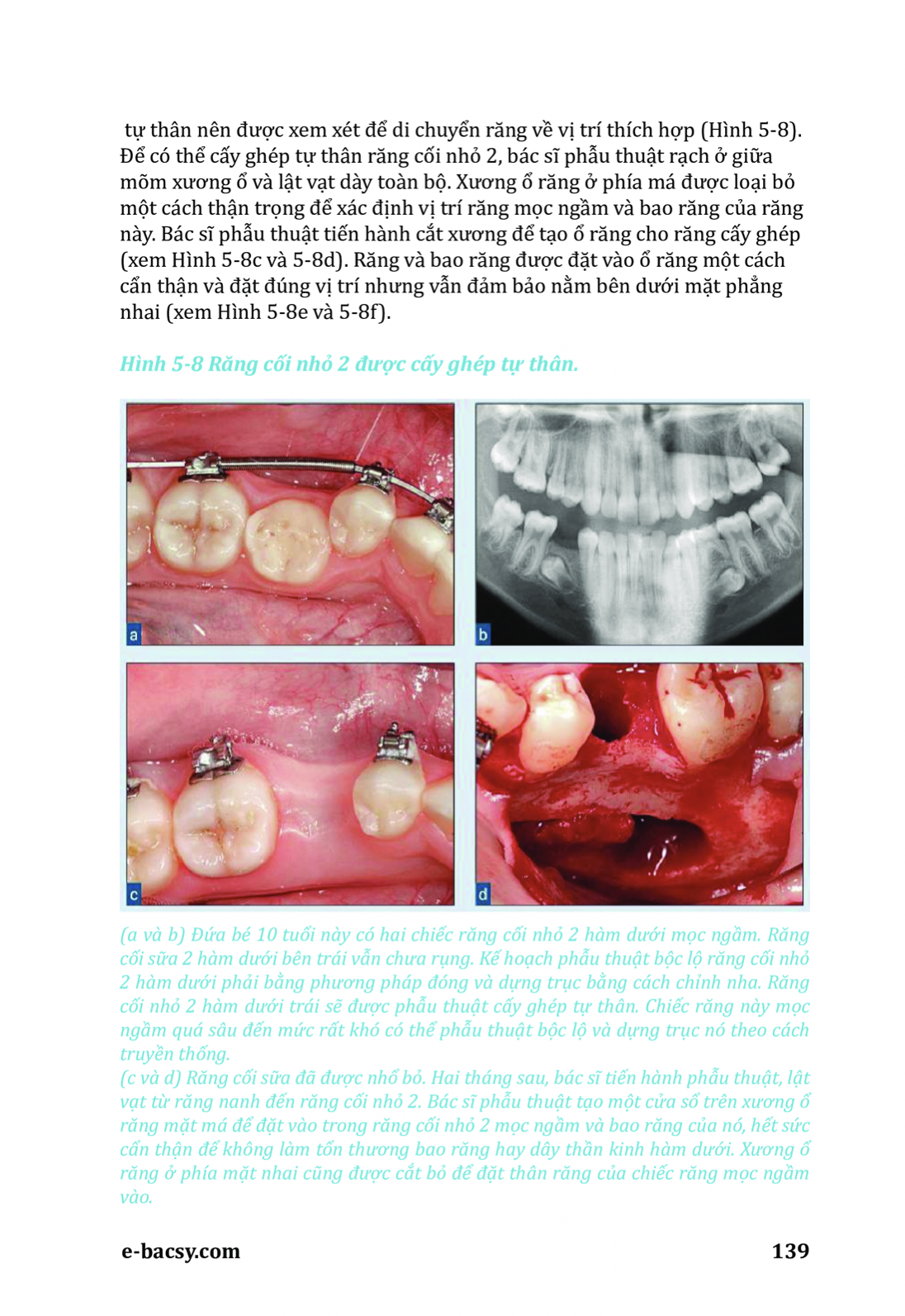 tự thân nên được xem xét để di chuyển răng về vị trí thích hợp (Hình 5-8). Để có thể cấy ghép tự thân răng cối nhỏ 2, bác sĩ phẫu thuật rạch ở giữa mõm xương ổ và lật vạt dày toàn bộ. Xương ổ răng ở phía má được loại bỏ một cách thận trọng để xác định vị trí răng mọc ngầm và bao răng của răng này. Bác sĩ phẫu thuật tiến hành cắt xương để tạo ổ răng cho răng cấy ghép (xem Hình 5-8c và 5-8d). Răng và bao răng được đặt vào ổ răng một cách cẩn thận và đặt đúng vị trí nhưng vẫn đảm bảo nằm bên dưới mặt phẳng nhai (xem Hình 5-8e và 5-8f).

Hình 5-8 Răng cối nhỏ 2 được cấy ghép tự thân.

a

b

c

d

(a và b) Đứa bé 10 tuổi này có hai chiếc răng cối nhỏ 2 hàm dưới mọc ngầm. Răng cối sữa 2 hàm dưới bên trái vẫn chưa rụng. Kế hoạch phẫu thuật bộc lộ răng cối nhỏ 2 hàm dưới phải bằng phương pháp đóng và dựng trục bằng cách chỉnh nha. Răng cối nhỏ 2 hàm dưới trái sẽ được phẫu thuật cấy ghép tự thân. Chiếc răng này mọc ngầm quá sâu đến mức rất khó có thể phẫu thuật bộc lộ và dựng trục nó theo cách truyền thống.
(c và d) Răng cối sữa đã được nhổ bỏ. Hai tháng sau, bác sĩ tiến hành phẫu thuật, lật vạt từ răng nanh đến răng cối nhỏ 2. Bác sĩ phẫu thuật tạo một cửa sổ trên xương ổ răng mặt má để đặt vào trong răng cối nhỏ 2 mọc ngầm và bao răng của nó, hết sức cẩn thận để không làm tổn thương bao răng hay dây thần kinh hàm dưới. Xương ổ răng ở phía mặt nhai cũng được cắt bỏ để đặt thân răng của chiếc răng mọc ngầm vào.

e-bacsy.com

139